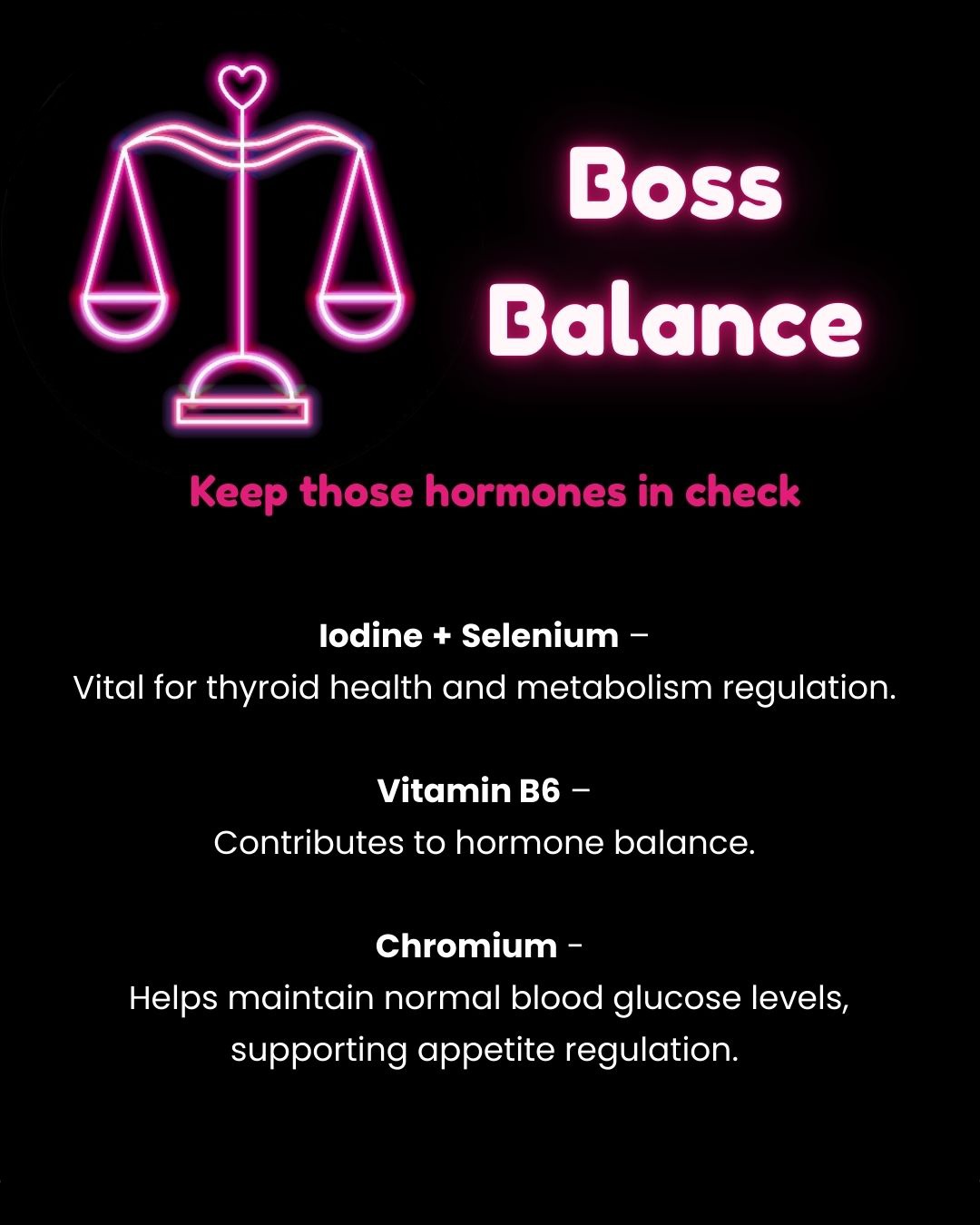 Boss Balance

Keep those hormones in check

Iodine + Selenium –
Vital for thyroid health and metabolism regulation.

Vitamin B6 –
Contributes to hormone balance.

Chromium -
Helps maintain normal blood glucose levels, supporting appetite regulation.